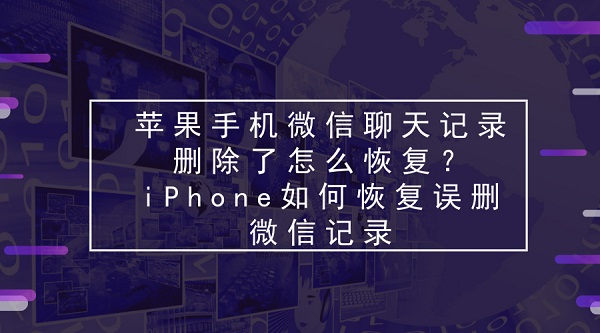 苹果手机微信聊天记录删除了怎么恢复？iPhone如何恢复误删微信记录